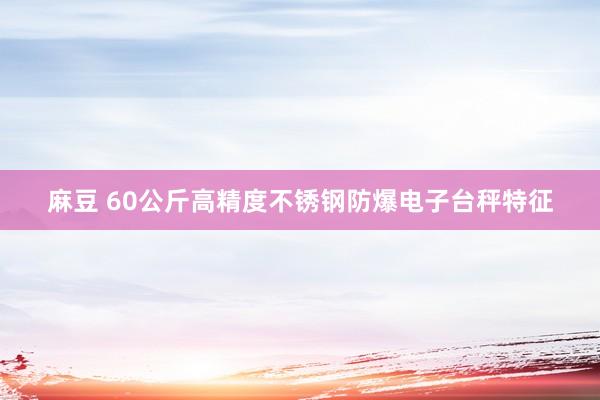 麻豆 60公斤高精度不锈钢防爆电子台秤特征